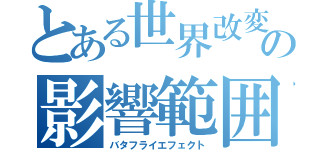 とある世界改変の
影響範囲
バタフライエフェクト